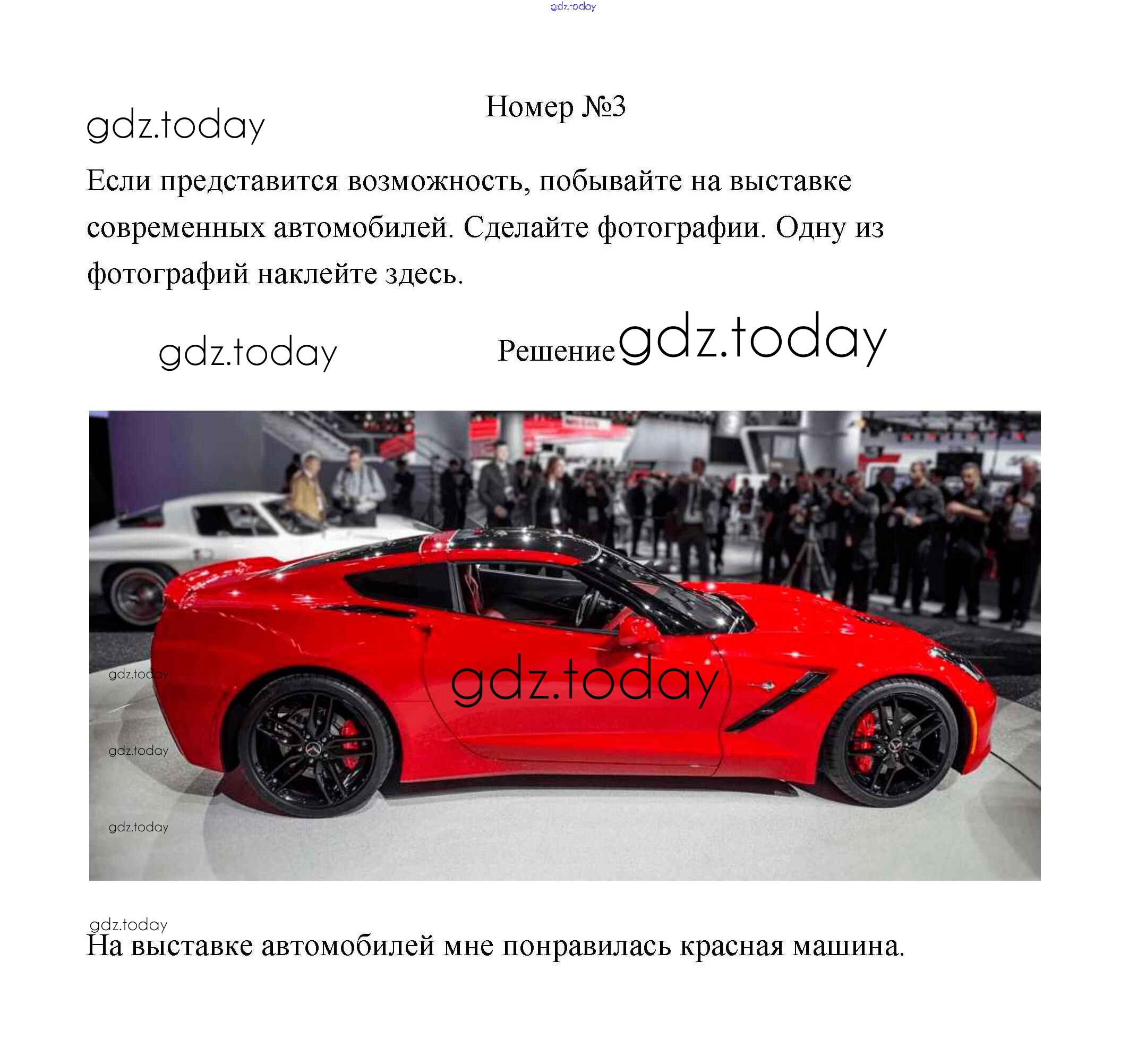 gdz.today

Номер №3

gdz.today

Если представится возможность, побывайте на выставке современных автомобилей. Сделайте фотографии. Одну из фотографий наклейте здесь.

gdz.today

Решение gdz.today

gdz.today
gdz.today
gdz.today
gdz.today

gdz.today
На выставке автомобилей мне понравилась красная машина.